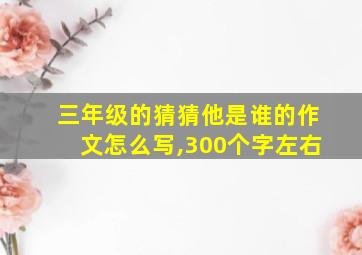 三年级的猜猜他是谁的作文怎么写,300个字左右